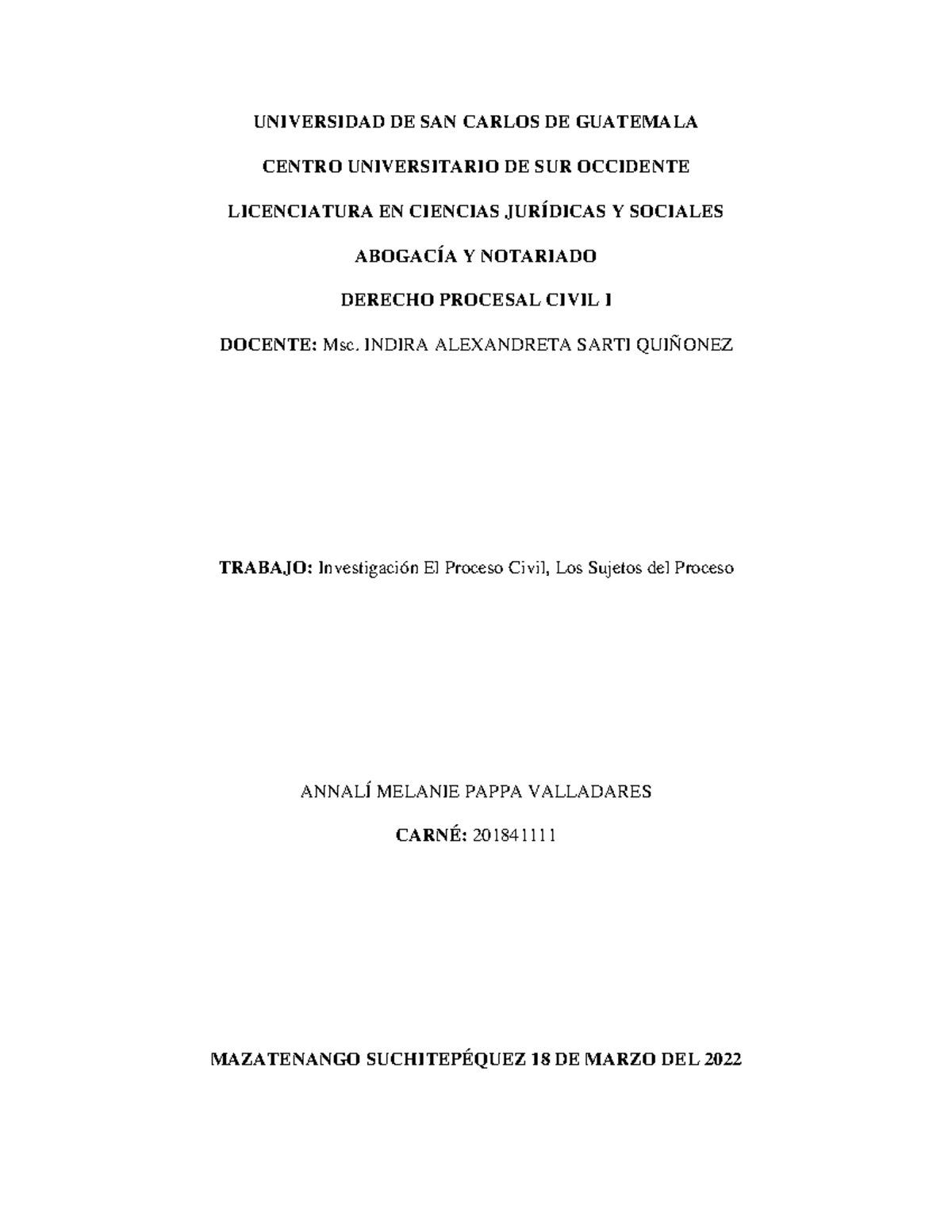 UNIVERSIDAD DE SAN CARLOS DE GUATEMALA

CENTRO UNIVERSITARIO DE SUR OCCIDENTE

LICENCIATURA EN CIENCIAS JURÍDICAS Y SOCIALES

ABOGACÍA Y NOTARIADO

DERECHO PROCESAL CIVIL I

DOCENTE: Msc. INDIRA ALEXANDRETA SARTI QUIÑONEZ

TRABAJO: Investigación El Proceso Civil, Los Sujetos del Proceso

ANNALÍ MELANIE PAPPA VALLADARES

CARNÉ: 201841111

MAZATENANGO SUCHITEPÉQUEZ 18 DE MARZO DEL 2022